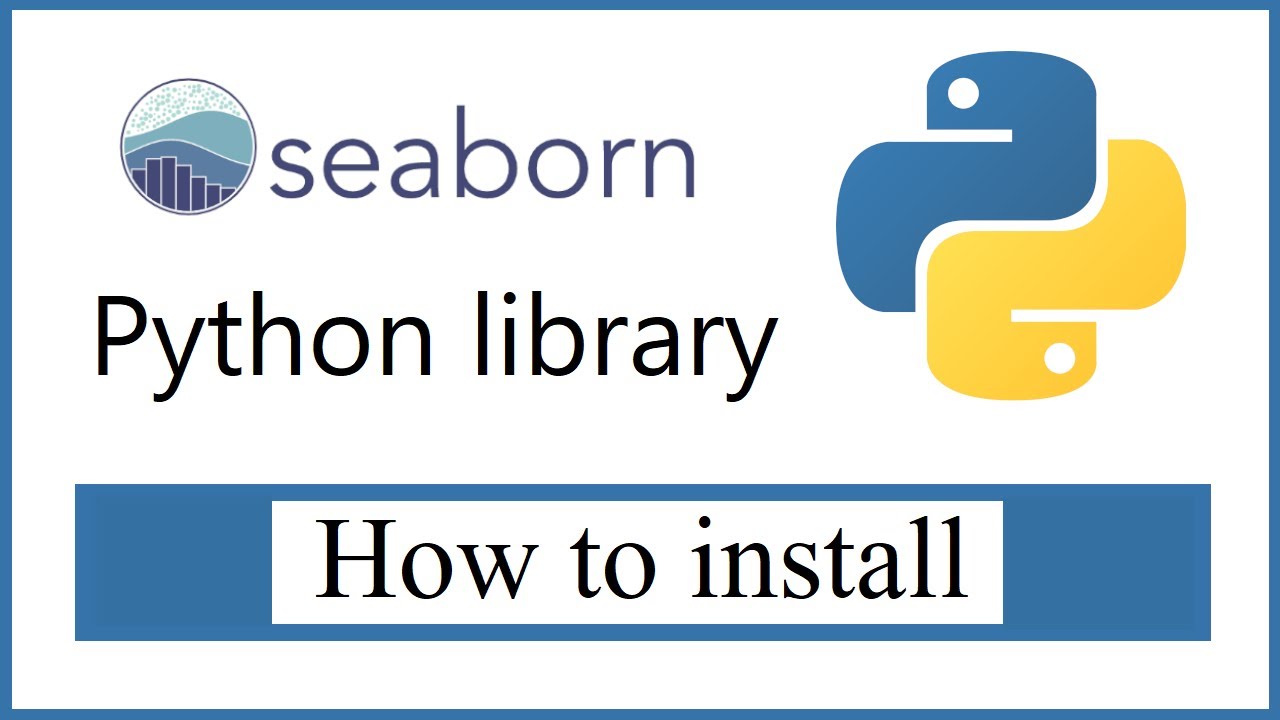 seaborn

Python library

How to install